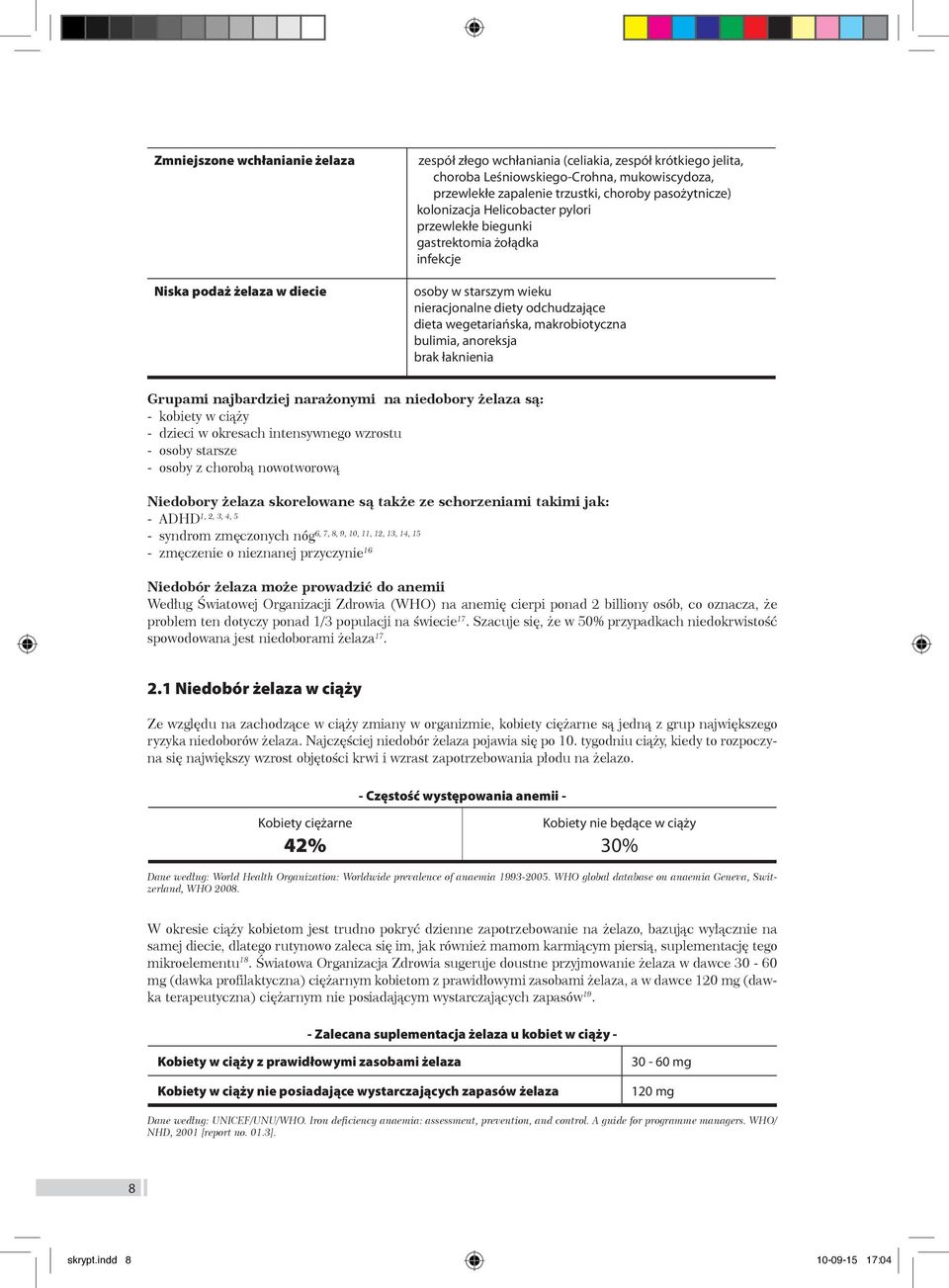 | Zmniejszone wchłanianie żelaza | zespół złego wchłaniania (celiakia, zespół krótkiego jelita, choroba Leśniowskiego-Crohna, mukowiscydoza, przewlekłe zapalenie trzustki, choroby pasożytnicze) kolonizacja Helicobacter pylori przewlekłe biegunki gastrektomia żołądka infekcje |
|---|---|
| Niska podaż żelaza w diecie | osoby w starszym wieku nieracjonalne diety odchudzające dieta wegetariańska, makrobiotyczna bulimia, anoreksja brak łaknienia |

Grupami najbardziej narażonymi na niedobory żelaza są:
- kobiety w ciąży
- dzieci w okresach intensywnego wzrostu
- osoby starsze
- osoby z chorobą nowotworową

Niedobory żelaza skorelowane są także ze schorzeniami takimi jak:
- ADHD$^{1, 2, 3, 4, 5}$
- syndrom zmęczonych nóg$^{6, 7, 8, 9, 10, 11, 12, 13, 14, 15}$
- zmęczenie o nieznanej przyczynie$^{16}$

Niedobór żelaza może prowadzić do anemii
Według Światowej Organizacji Zdrowia (WHO) na anemię cierpi ponad 2 billiony osób, co oznacza, że problem ten dotyczy ponad 1/3 populacji na świecie$^{17}$. Szacuje się, że w 50% przypadkach niedokrwistość spowodowana jest niedoborami żelaza$^{17}$.

2.1 Niedobór żelaza w ciąży

Ze względu na zachodzące w ciąży zmiany w organizmie, kobiety ciężarne są jedną z grup największego ryzyka niedoborów żelaza. Najczęściej niedobór żelaza pojawia się po 10. tygodniu ciąży, kiedy to rozpoczyna się największy wzrost objętości krwi i wzrast zapotrzebowania płodu na żelazo.

- Częstość występowania anemii -

| Kobiety ciężarne | Kobiety nie będące w ciąży |
|---|---|
| 42% | 30% |

Dane według: World Health Organization: Worldwide prevalence of anaemia 1993-2005. WHO global database on anaemia Geneva, Switzerland, WHO 2008.

W okresie ciąży kobietom jest trudno pokryć dzienne zapotrzebowanie na żelazo, bazując wyłącznie na samej diecie, dlatego rutynowo zaleca się im, jak również mamom karmiącym piersią, suplementację tego mikroelementu$^{18}$. Światowa Organizacja Zdrowia sugeruje doustne przyjmowanie żelaza w dawce 30 - 60 mg (dawka profilaktyczna) ciężarnym kobietom z prawidłowymi zasobami żelaza, a w dawce 120 mg (dawka terapeutyczna) ciężarnym nie posiadającym wystarczających zapasów$^{19}$.

- Zalecana suplementacja żelaza u kobiet w ciąży -

| Kobiety w ciąży z prawidłowymi zasobami żelaza | 30 - 60 mg |
|---|---|
| Kobiety w ciąży nie posiadające wystarczających zapasów żelaza | 120 mg |

Dane według: UNICEF/UNU/WHO. Iron deficiency anaemia: assessment, prevention, and control. A guide for programme managers. WHO/NHD, 2001 [report no. 01.3].

8

skrypt.indd 8
10-09-15 17:04